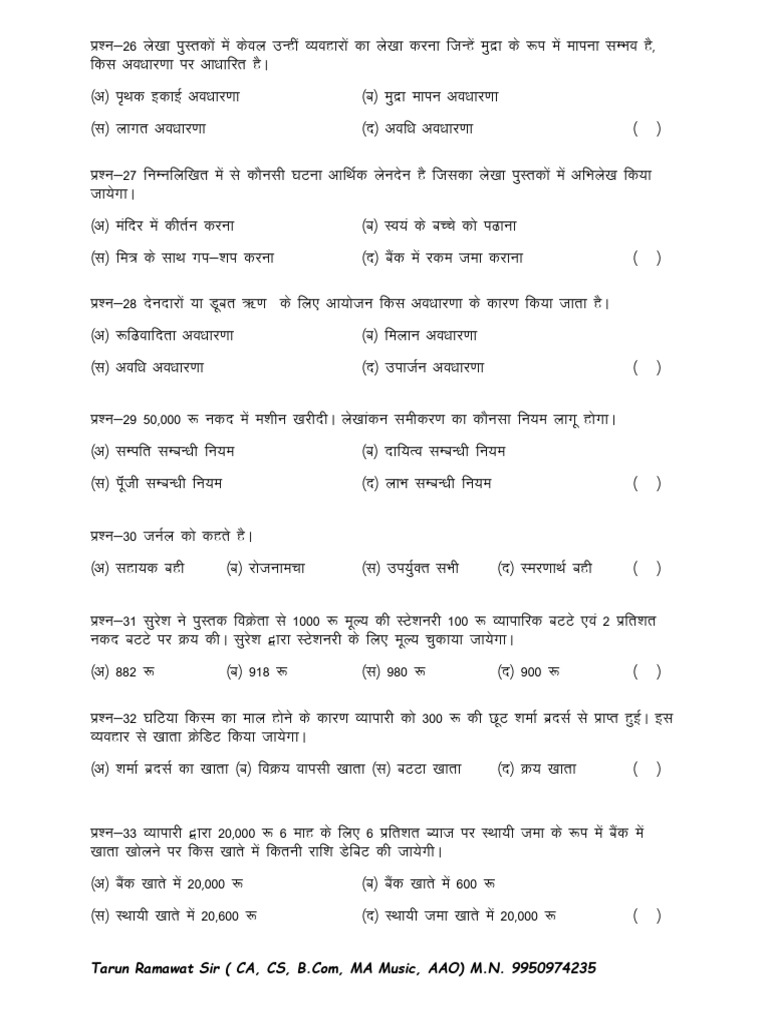 प्रश्न–26 लेखा पुस्तकों में केवल उन्हीं व्यवहारों का लेखा करना जिन्हें मुद्रा के रूप में मापना सम्भव है, किस अवधारणा पर आधारित है।

(अ) पृथक इकाई अवधारणा (ब) मुद्रा मापन अवधारणा

(स) लागत अवधारणा (द) अवधि अवधारणा ( )

प्रश्न–27 निम्नलिखित में से कौनसी घटना आर्थिक लेनदेन है जिसका लेखा पुस्तकों में अभिलेख किया जायेगा।

(अ) मंदिर में कीर्तन करना (ब) स्वयं के बच्चे को पढाना

(स) मित्र के साथ गप–शप करना (द) बैंक में रकम जमा कराना ( )

प्रश्न–28 देनदारों या डूबत ऋण के लिए आयोजन किस अवधारणा के कारण किया जाता है।

(अ) रूढिवादिता अवधारणा (ब) मिलान अवधारणा

(स) अवधि अवधारणा (द) उपार्जन अवधारणा ( )

प्रश्न–29 50,000 रू नकद में मशीन खरीदी। लेखांकन समीकरण का कौनसा नियम लागू होगा।

(अ) सम्पति सम्बन्धी नियम (ब) दायित्व सम्बन्धी नियम

(स) पूँजी सम्बन्धी नियम (द) लाभ सम्बन्धी नियम ( )

प्रश्न–30 जर्नल को कहते है।

(अ) सहायक बही (ब) रोजनामचा (स) उपर्युक्त सभी (द) स्मरणार्थ बही ( )

प्रश्न–31 सुरेश ने पुस्तक विक्रेता से 1000 रू मूल्य की स्टेशनरी 100 रू व्यापारिक बटटे एवं 2 प्रतिशत नकद बटटे पर क्रय की। सुरेश द्वारा स्टेशनरी के लिए मूल्य चुकाया जायेगा।

(अ) 882 रू (ब) 918 रू (स) 980 रू (द) 900 रू ( )

प्रश्न–32 घटिया किस्म का माल होने के कारण व्यापारी को 300 रू की छूट शर्मा ब्रदर्स से प्राप्त हुई। इस व्यवहार से खाता क्रेडिट किया जायेगा।

(अ) शर्मा ब्रदर्स का खाता (ब) विक्रय वापसी खाता (स) बटटा खाता (द) क्रय खाता ( )

प्रश्न–33 व्यापारी द्वारा 20,000 रू 6 माह के लिए 6 प्रतिशत ब्याज पर स्थायी जमा के रूप में बैंक में खाता खोलने पर किस खाते में कितनी राशि डेबिट की जायेगी।

(अ) बैंक खाते में 20,000 रू (ब) बैंक खाते में 600 रू

(स) स्थायी खाते में 20,600 रू (द) स्थायी जमा खाते में 20,000 रू ( )

Tarun Ramawat Sir ( CA, CS, B.Com, MA Music, AAO) M.N. 9950974235